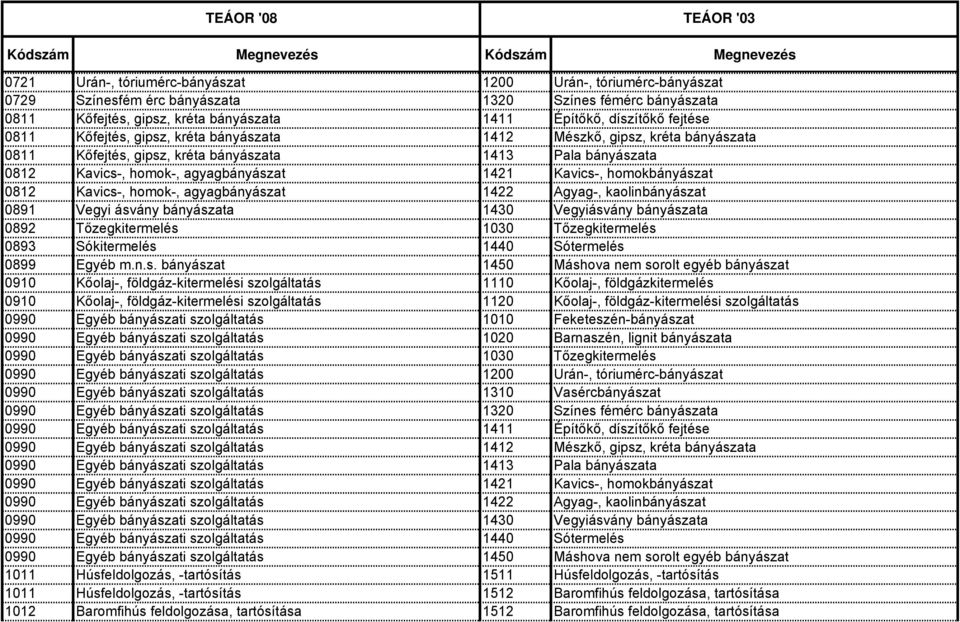 | TEÁOR '08 | | TEÁOR '03 | |
|---|---|---|---|
| Kódszám | Megnevezés | Kódszám | Megnevezés |
| 0721 | Urán-, tóriumérc-bányászat | 1200 | Urán-, tóriumérc-bányászat |
| 0729 | Színesfém érc bányászata | 1320 | Színes fémérc bányászata |
| 0811 | Kőfejtés, gipsz, kréta bányászata | 1411 | Építőkő, díszítőkő fejtése |
| 0811 | Kőfejtés, gipsz, kréta bányászata | 1412 | Mészkő, gipsz, kréta bányászata |
| 0811 | Kőfejtés, gipsz, kréta bányászata | 1413 | Pala bányászata |
| 0812 | Kavics-, homok-, agyagbányászat | 1421 | Kavics-, homokbányászat |
| 0812 | Kavics-, homok-, agyagbányászat | 1422 | Agyag-, kaolinbányászat |
| 0891 | Vegyi ásvány bányászata | 1430 | Vegyiásvány bányászata |
| 0892 | Tőzegkitermelés | 1030 | Tőzegkitermelés |
| 0893 | Sókitermelés | 1440 | Sótermelés |
| 0899 | Egyéb m.n.s. bányászat | 1450 | Máshova nem sorolt egyéb bányászat |
| 0910 | Kőolaj-, földgáz-kitermelési szolgáltatás | 1110 | Kőolaj-, földgázkitermelés |
| 0910 | Kőolaj-, földgáz-kitermelési szolgáltatás | 1120 | Kőolaj-, földgáz-kitermelési szolgáltatás |
| 0990 | Egyéb bányászati szolgáltatás | 1010 | Feketeszén-bányászat |
| 0990 | Egyéb bányászati szolgáltatás | 1020 | Barnaszén, lignit bányászata |
| 0990 | Egyéb bányászati szolgáltatás | 1030 | Tőzegkitermelés |
| 0990 | Egyéb bányászati szolgáltatás | 1200 | Urán-, tóriumérc-bányászat |
| 0990 | Egyéb bányászati szolgáltatás | 1310 | Vasércbányászat |
| 0990 | Egyéb bányászati szolgáltatás | 1320 | Színes fémérc bányászata |
| 0990 | Egyéb bányászati szolgáltatás | 1411 | Építőkő, díszítőkő fejtése |
| 0990 | Egyéb bányászati szolgáltatás | 1412 | Mészkő, gipsz, kréta bányászata |
| 0990 | Egyéb bányászati szolgáltatás | 1413 | Pala bányászata |
| 0990 | Egyéb bányászati szolgáltatás | 1421 | Kavics-, homokbányászat |
| 0990 | Egyéb bányászati szolgáltatás | 1422 | Agyag-, kaolinbányászat |
| 0990 | Egyéb bányászati szolgáltatás | 1430 | Vegyiásvány bányászata |
| 0990 | Egyéb bányászati szolgáltatás | 1440 | Sótermelés |
| 0990 | Egyéb bányászati szolgáltatás | 1450 | Máshova nem sorolt egyéb bányászat |
| 1011 | Húsfeldolgozás, -tartósítás | 1511 | Húsfeldolgozás, -tartósítás |
| 1011 | Húsfeldolgozás, -tartósítás | 1512 | Baromfihús feldolgozása, tartósítása |
| 1012 | Baromfihús feldolgozása, tartósítása | 1512 | Baromfihús feldolgozása, tartósítása |